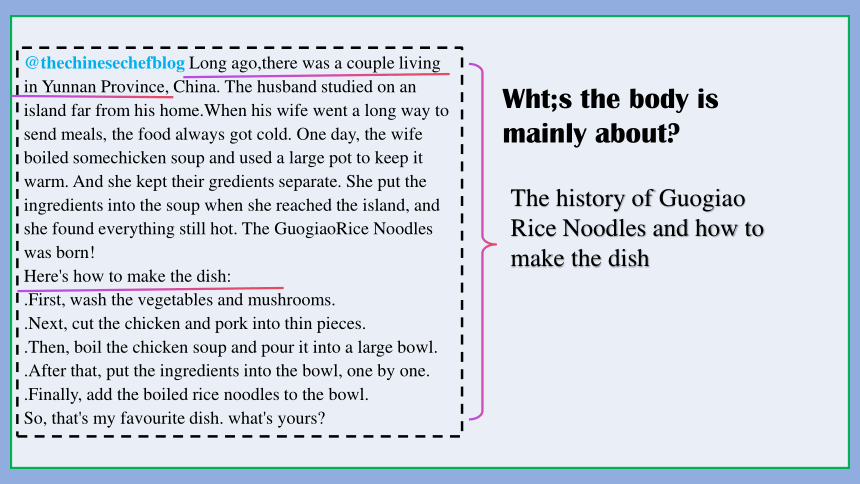 @thechinesechefblog Long ago,there was a couple living in Yunnan Province, China. The husband studied on an island far from his home.When his wife went a long way to send meals, the food always got cold. One day, the wife boiled somechicken soup and used a large pot to keep it warm. And she kept their gredients separate. She put the ingredients into the soup when she reached the island, and she found everything still hot. The GuogiaoRice Noodles was born!
Here's how to make the dish:
.First, wash the vegetables and mushrooms.
.Next, cut the chicken and pork into thin pieces.
.Then, boil the chicken soup and pour it into a large bowl.
.After that, put the ingredients into the bowl, one by one.
.Finally, add the boiled rice noodles to the bowl.
So, that's my favourite dish. what's yours?

Wht;s the body is mainly about?

The history of Guogiao Rice Noodles and how to make the dish